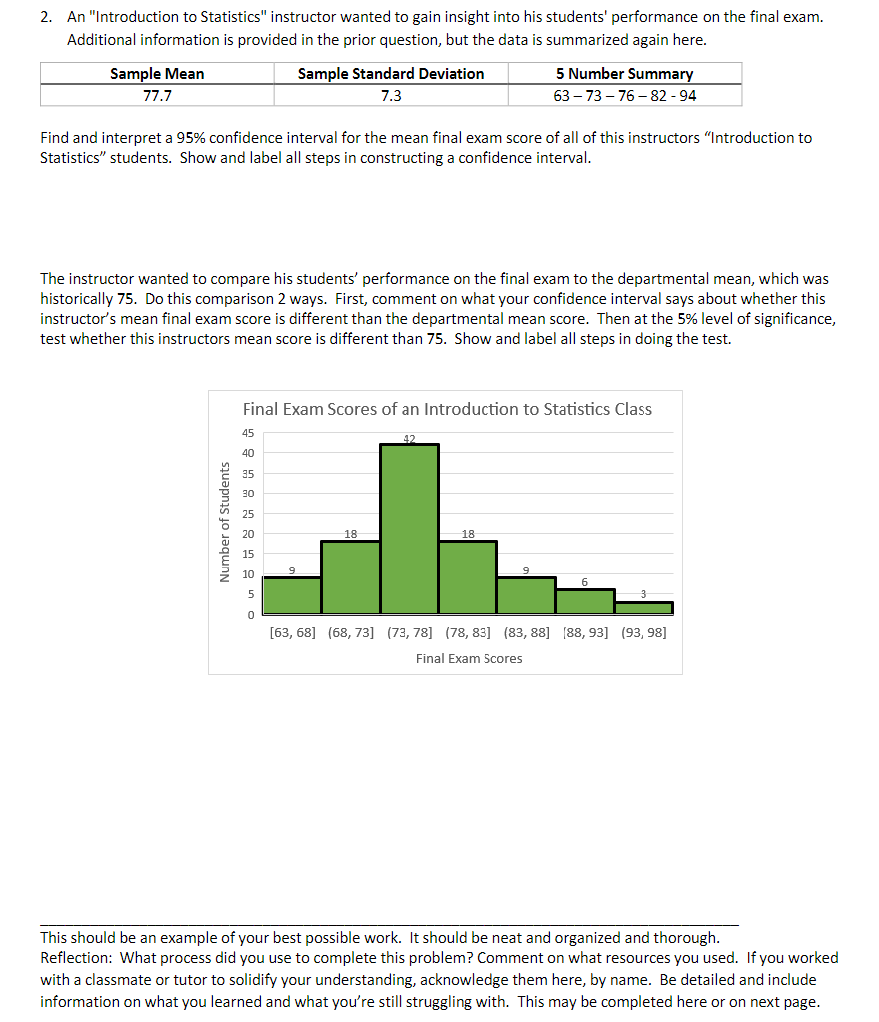 2. An "Introduction to Statistics" instructor wanted to gain insight into his students' performance on the final exam. Additional information is provided in the prior question, but the data is summarized again here.

| Sample Mean | Sample Standard Deviation | 5 Number Summary |
|---|---|---|
| 77.7 | 7.3 | 63 – 73 – 76 – 82 - 94 |

Find and interpret a 95% confidence interval for the mean final exam score of all of this instructors "Introduction to Statistics" students. Show and label all steps in constructing a confidence interval.

The instructor wanted to compare his students' performance on the final exam to the departmental mean, which was historically 75. Do this comparison 2 ways. First, comment on what your confidence interval says about whether this instructor's mean final exam score is different than the departmental mean score. Then at the 5% level of significance, test whether this instructors mean score is different than 75. Show and label all steps in doing the test.

Final Exam Scores of an Introduction to Statistics Class

Number of Students

45
40
35
30
25
20
15
10
5
0

9
18
42
18
9
6
3

[63, 68] (68, 73] (73, 78] (78, 83] (83, 88] (88, 93] (93, 98]

Final Exam Scores

This should be an example of your best possible work. It should be neat and organized and thorough.
Reflection: What process did you use to complete this problem? Comment on what resources you used. If you worked with a classmate or tutor to solidify your understanding, acknowledge them here, by name. Be detailed and include information on what you learned and what you're still struggling with. This may be completed here or on next page.